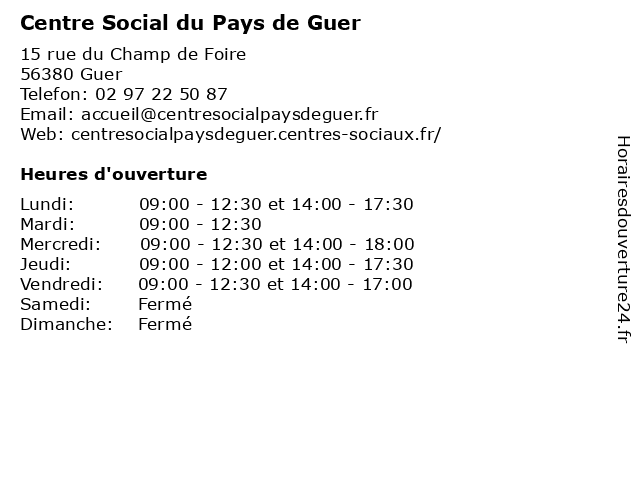 Centre Social du Pays de Guer

15 rue du Champ de Foire
56380 Guer
Telefon: 02 97 22 50 87
Email: accueil@centresocialpaysdeguer.fr
Web: centresocialpaysdeguer.centres-sociaux.fr/

Heures d'ouverture

| | |
|---|---|
| Lundi: | 09:00 - 12:30 et 14:00 - 17:30 |
| Mardi: | 09:00 - 12:30 |
| Mercredi: | 09:00 - 12:30 et 14:00 - 18:00 |
| Jeudi: | 09:00 - 12:00 et 14:00 - 17:30 |
| Vendredi: | 09:00 - 12:30 et 14:00 - 17:00 |
| Samedi: | Fermé |
| Dimanche: | Fermé |

Horairesdouverture24.fr